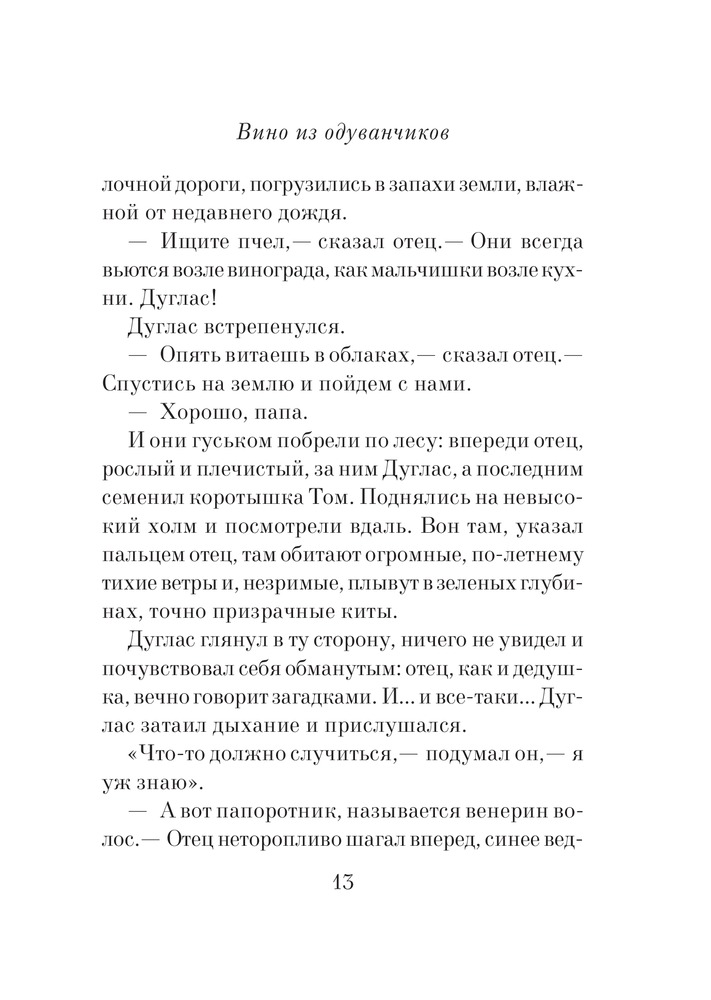 Вино из одуванчиков

лочной дороги, погрузились в запахи земли, влажной от недавнего дождя.

— Ищите пчел,— сказал отец.— Они всегда вьются возле винограда, как мальчишки возле кухни. Дуглас!

Дуглас встрепенулся.

— Опять витаешь в облаках,— сказал отец.— Спустись на землю и пойдем с нами.

— Хорошо, папа.

И они гуськом побрели по лесу: впереди отец, рослый и плечистый, за ним Дуглас, а последним семенил коротышка Том. Поднялись на невысокий холм и посмотрели вдаль. Вон там, указал пальцем отец, там обитают огромные, по-летнему тихие ветры и, незримые, плывут в зеленых глубинах, точно призрачные киты.

Дуглас глянул в ту сторону, ничего не увидел и почувствовал себя обманутым: отец, как и дедушка, вечно говорит загадками. И... и все-таки... Дуглас затаил дыхание и прислушался.

«Что-то должно случиться,— подумал он,— я уж знаю».

— А вот папоротник, называется венерин волос.— Отец неторопливо шагал вперед, синее вед-

13